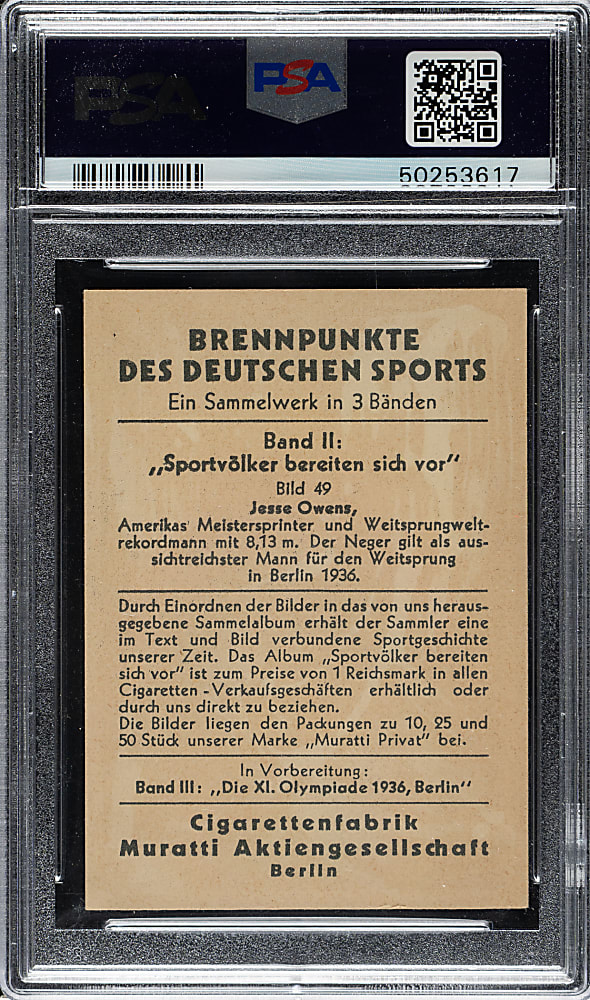 PSA

PSA

50253617

BRENNPUNKTE
DES DEUTSCHEN SPORTS
Ein Sammelwerk in 3 Bänden

Band II:
„Sportvölker bereiten sich vor"
Bild 49
Jesse Owens,
Amerikas Meistersprinter und Weitsprungweltrekordmann mit 8,13 m. Der Neger gilt als aussichtreichster Mann für den Weitsprung in Berlin 1936.

Durch Einordnen der Bilder in das von uns herausgegebene Sammelalbum erhält der Sammler eine im Text und Bild verbundene Sportgeschichte unserer Zeit. Das Album „Sportvölker bereiten sich vor" ist zum Preise von 1 Reichsmark in allen Cigaretten-Verkaufsgeschäften erhältlich oder durch uns direkt zu beziehen.
Die Bilder liegen den Packungen zu 10, 25 und 50 Stück unserer Marke „Muratti Privat" bei.

In Vorbereitung:
Band III: „Die XI. Olympiade 1936, Berlin"

Cigarettenfabrik
Muratti Aktiengesellschaft
Berlin